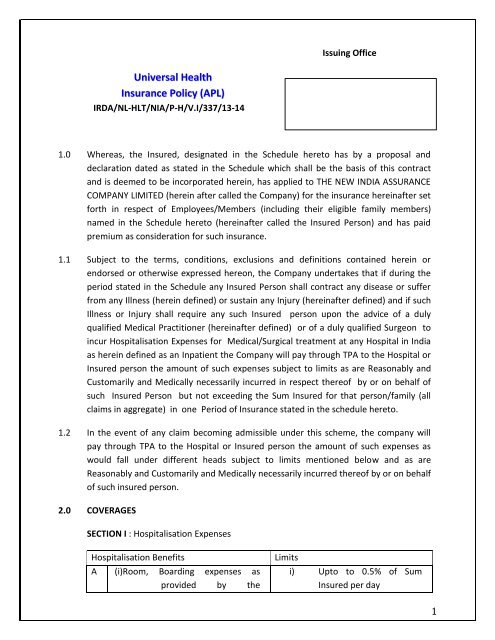 Issuing Office

Universal Health
Insurance Policy (APL)
IRDA/NL-HLT/NIA/P-H/V.I/337/13-14

1.0 Whereas, the Insured, designated in the Schedule hereto has by a proposal and declaration dated as stated in the Schedule which shall be the basis of this contract and is deemed to be incorporated herein, has applied to THE NEW INDIA ASSURANCE COMPANY LIMITED (herein after called the Company) for the insurance hereinafter set forth in respect of Employees/Members (including their eligible family members) named in the Schedule hereto (hereinafter called the Insured Person) and has paid premium as consideration for such insurance.

1.1 Subject to the terms, conditions, exclusions and definitions contained herein or endorsed or otherwise expressed hereon, the Company undertakes that if during the period stated in the Schedule any Insured Person shall contract any disease or suffer from any Illness (herein defined) or sustain any Injury (hereinafter defined) and if such Illness or Injury shall require any such Insured person upon the advice of a duly qualified Medical Practitioner (hereinafter defined) or of a duly qualified Surgeon to incur Hospitalisation Expenses for Medical/Surgical treatment at any Hospital in India as herein defined as an Inpatient the Company will pay through TPA to the Hospital or Insured person the amount of such expenses subject to limits as are Reasonably and Customarily and Medically necessarily incurred in respect thereof by or on behalf of such Insured Person but not exceeding the Sum Insured for that person/family (all claims in aggregate) in one Period of Insurance stated in the schedule hereto.

1.2 In the event of any claim becoming admissible under this scheme, the company will pay through TPA to the Hospital or Insured person the amount of such expenses as would fall under different heads subject to limits mentioned below and as are Reasonably and Customarily and Medically necessarily incurred thereof by or on behalf of such insured person.

2.0 COVERAGES

SECTION I : Hospitalisation Expenses

| Hospitalisation Benefits | | Limits |
|---|---|---|
| A | (i)Room, Boarding expenses as provided by the | i) Upto to 0.5% of Sum Insured per day |

1